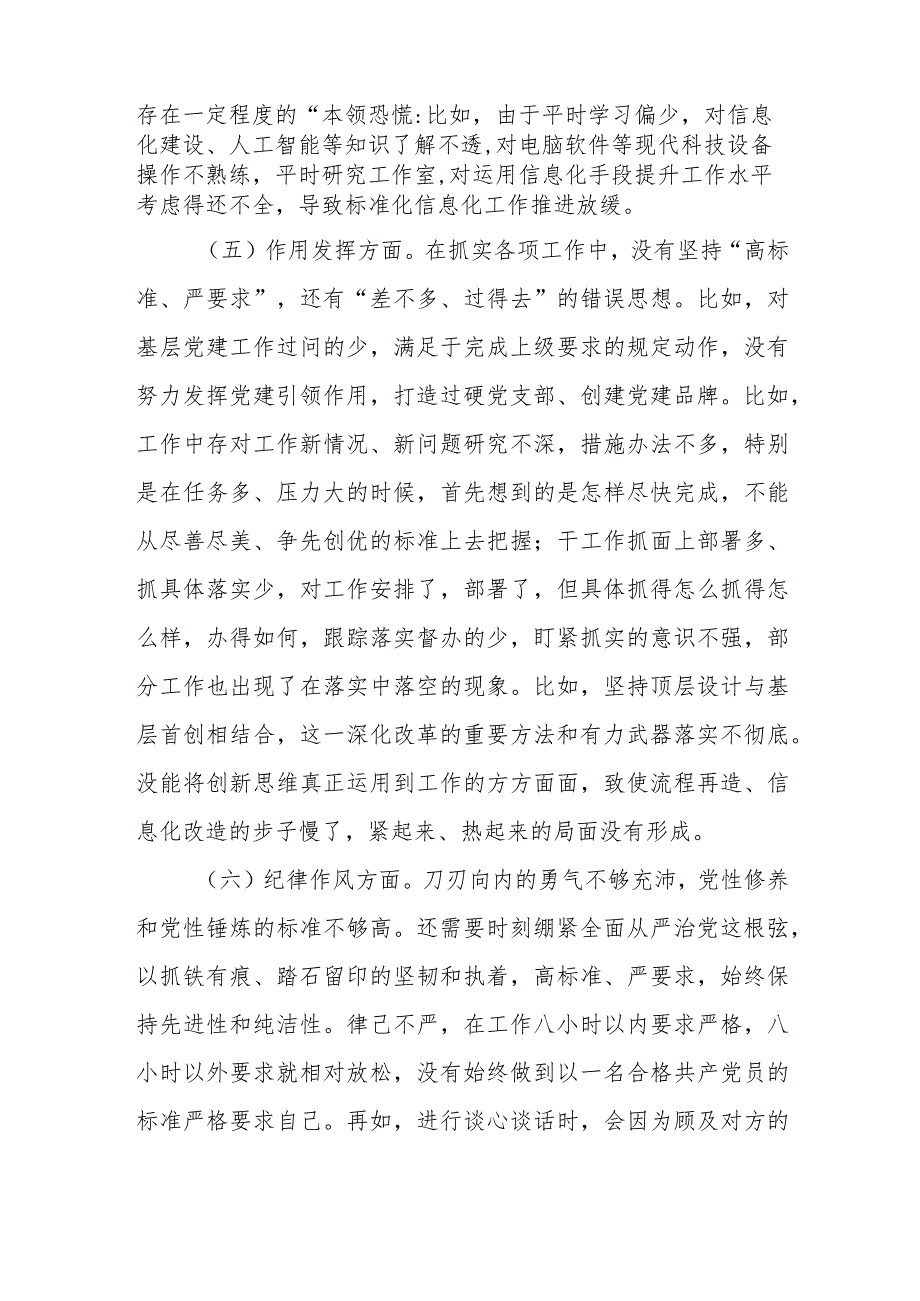 存在一定程度的“本领恐慌:比如，由于平时学习偏少，对信息化建设、人工智能等知识了解不透,对电脑软件等现代科技设备操作不熟练，平时研究工作室,对运用信息化手段提升工作水平考虑得还不全，导致标准化信息化工作推进放缓。

（五）作用发挥方面。在抓实各项工作中，没有坚持“高标准、严要求”，还有“差不多、过得去”的错误思想。比如，对基层党建工作过问的少，满足于完成上级要求的规定动作，没有努力发挥党建引领作用，打造过硬党支部、创建党建品牌。比如，工作中存对工作新情况、新问题研究不深，措施办法不多，特别是在任务多、压力大的时候，首先想到的是怎样尽快完成，不能从尽善尽美、争先创优的标准上去把握；干工作抓面上部署多、抓具体落实少，对工作安排了，部署了，但具体抓得怎么抓得怎么样，办得如何，跟踪落实督办的少，盯紧抓实的意识不强，部分工作也出现了在落实中落空的现象。比如，坚持顶层设计与基层首创相结合，这一深化改革的重要方法和有力武器落实不彻底。没能将创新思维真正运用到工作的方方面面，致使流程再造、信息化改造的步子慢了，紧起来、热起来的局面没有形成。

（六）纪律作风方面。刀刃向内的勇气不够充沛，党性修养和党性锤炼的标准不够高。还需要时刻绷紧全面从严治党这根弦，以抓铁有痕、踏石留印的坚韧和执着，高标准、严要求，始终保持先进性和纯洁性。律己不严，在工作八小时以内要求严格，八小时以外要求就相对放松，没有始终做到以一名合格共产党员的标准严格要求自己。再如，进行谈心谈话时，会因为顾及对方的